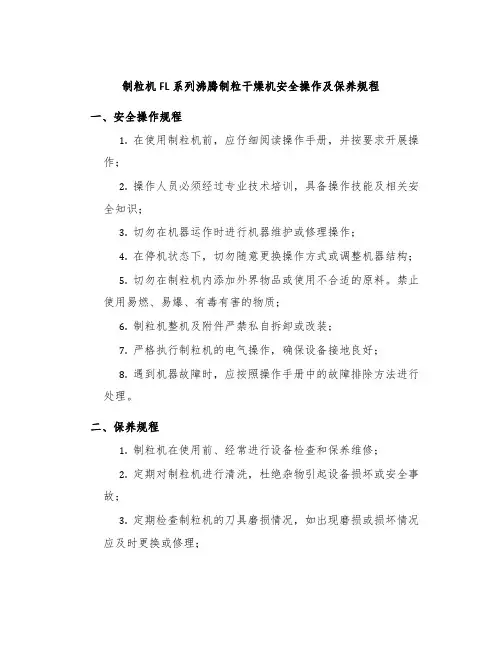 制粒机FL系列沸腾制粒干燥机安全操作及保养规程

一、安全操作规程

1. 在使用制粒机前，应仔细阅读操作手册，并按要求开展操作；

2. 操作人员必须经过专业技术培训，具备操作技能及相关安全知识；

3. 切勿在机器运作时进行机器维护或修理操作；

4. 在停机状态下，切勿随意更换操作方式或调整机器结构；

5. 切勿在制粒机内添加外界物品或使用不合适的原料。禁止使用易燃、易爆、有毒有害的物质；

6. 制粒机整机及附件严禁私自拆卸或改装；

7. 严格执行制粒机的电气操作，确保设备接地良好；

8. 遇到机器故障时，应按照操作手册中的故障排除方法进行处理。

二、保养规程

1. 制粒机在使用前、经常进行设备检查和保养维修；

2. 定期对制粒机进行清洗，杜绝杂物引起设备损坏或安全事故；

3. 定期检查制粒机的刀具磨损情况，如出现磨损或损坏情况应及时更换或修理；